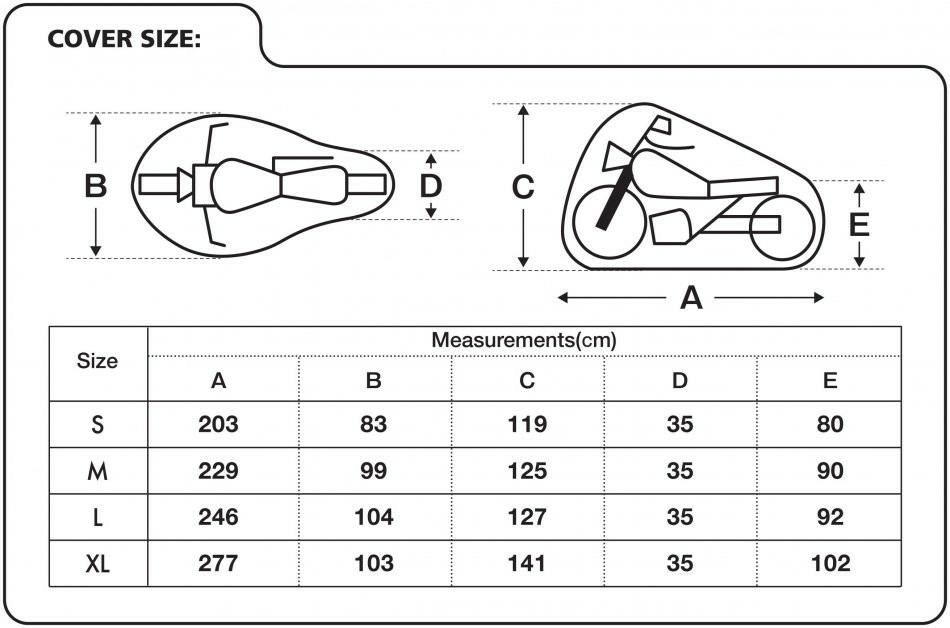 COVER SIZE:

B D C E A

| Size | Measurements(cm) | | | | |
|---|---|---|---|---|---|
| | A | B | C | D | E |
| S | 203 | 83 | 119 | 35 | 80 |
| M | 229 | 99 | 125 | 35 | 90 |
| L | 246 | 104 | 127 | 35 | 92 |
| XL | 277 | 103 | 141 | 35 | 102 |